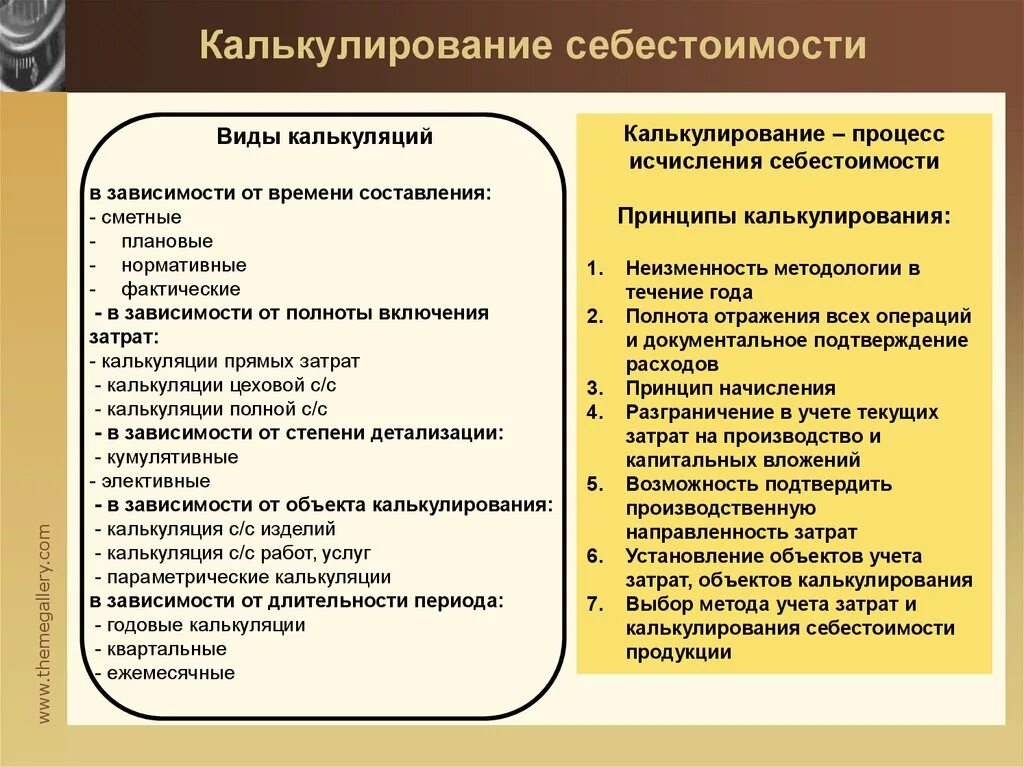 Калькулирование себестоимости

Виды калькуляций

в зависимости от времени составления:
- сметные
- плановые
- нормативные
- фактические
- в зависимости от полноты включения затрат:
- калькуляции прямых затрат
- калькуляции цеховой с/с
- калькуляции полной с/с
- в зависимости от степени детализации:
- кумулятивные
- элективные
- в зависимости от объекта калькулирования:
- калькуляция с/с изделий
- калькуляция с/с работ, услуг
- параметрические калькуляции
в зависимости от длительности периода:
- годовые калькуляции
- квартальные
- ежемесячные

Калькулирование – процесс исчисления себестоимости

Принципы калькулирования:

1. Неизменность методологии в течение года
2. Полнота отражения всех операций и документальное подтверждение расходов
3. Принцип начисления
4. Разграничение в учете текущих затрат на производство и капитальных вложений
5. Возможность подтвердить производственную направленность затрат
6. Установление объектов учета затрат, объектов калькулирования
7. Выбор метода учета затрат и калькулирования себестоимости продукции

www.themegallery.com